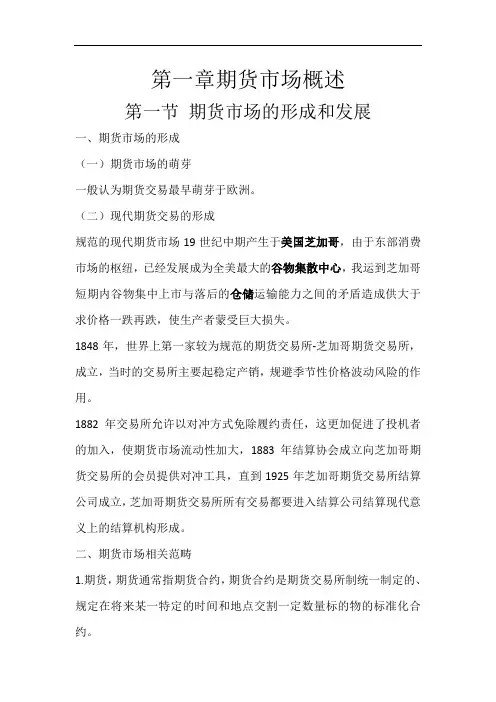 第一章期货市场概述

第一节 期货市场的形成和发展

一、期货市场的形成

（一）期货市场的萌芽

一般认为期货交易最早萌芽于欧洲。

（二）现代期货交易的形成

规范的现代期货市场 19 世纪中期产生于美国芝加哥，由于东部消费市场的枢纽，已经发展成为全美最大的谷物集散中心，我运到芝加哥短期内谷物集中上市与落后的仓储运输能力之间的矛盾造成供大于求价格一跌再跌，使生产者蒙受巨大损失。

1848 年，世界上第一家较为规范的期货交易所-芝加哥期货交易所，成立，当时的交易所主要起稳定产销，规避季节性价格波动风险的作用。

1882 年交易所允许以对冲方式免除履约责任，这更加促进了投机者的加入，使期货市场流动性加大，1883 年结算协会成立向芝加哥期货交易所的会员提供对冲工具，直到 1925 年芝加哥期货交易所结算公司成立，芝加哥期货交易所所有交易都要进入结算公司结算现代意义上的结算机构形成。

二、期货市场相关范畴

1.期货，期货通常指期货合约，期货合约是期货交易所制统一制定的、规定在将来某一特定的时间和地点交割一定数量标的物的标准化合约。